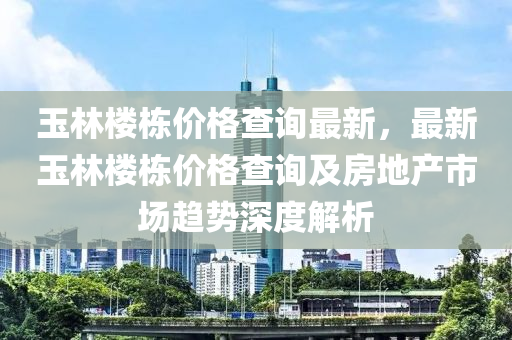 玉林楼栋价格查询最新，最新玉林楼栋价格查询及房地产市场趋势深度解析